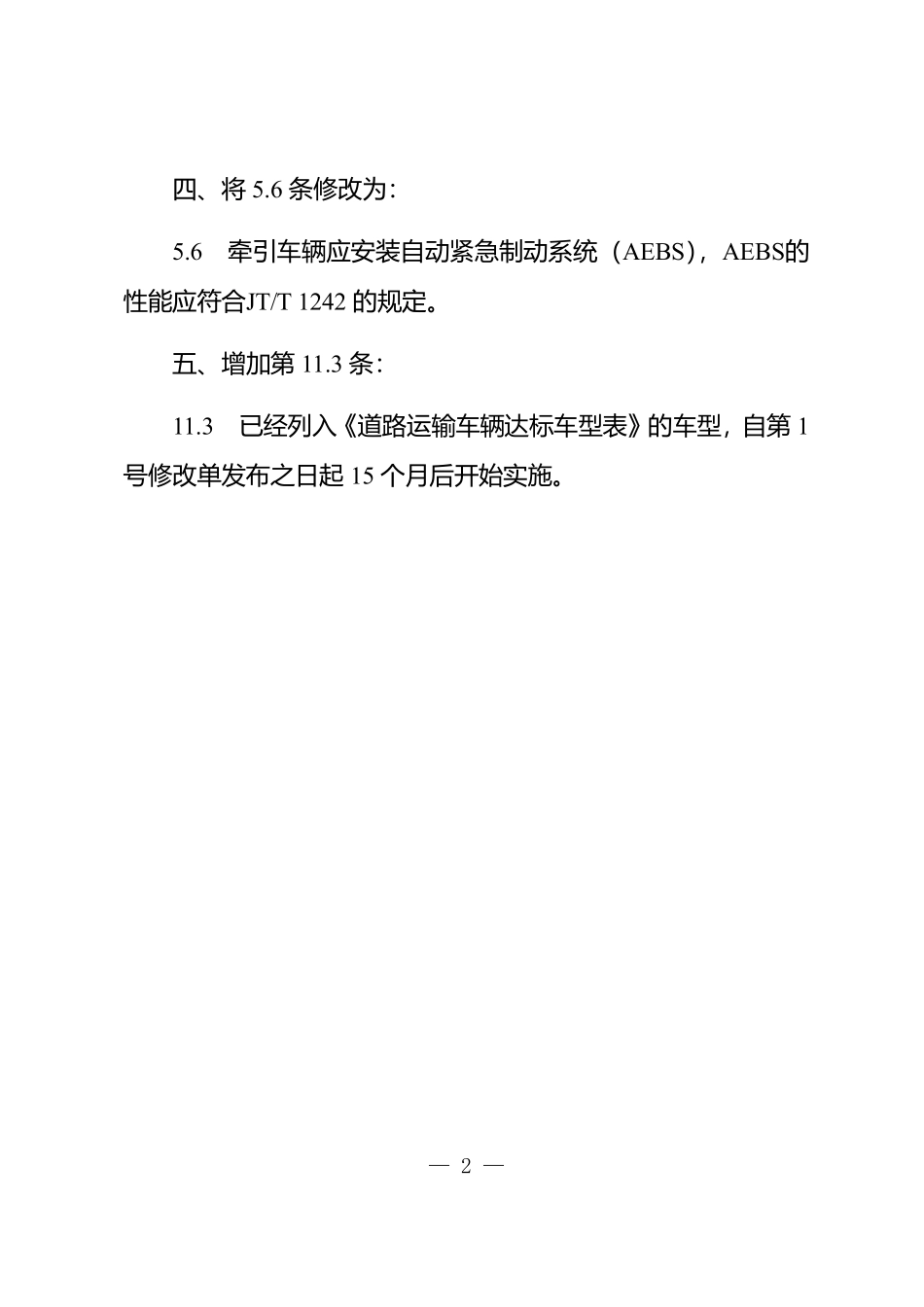 四、将 5.6 条修改为：

5.6　牵引车辆应安装自动紧急制动系统（AEBS），AEBS的性能应符合JT/T 1242 的规定。

五、增加第 11.3 条：

11.3　已经列入《道路运输车辆达标车型表》的车型，自第 1 号修改单发布之日起 15 个月后开始实施。

— 2 —